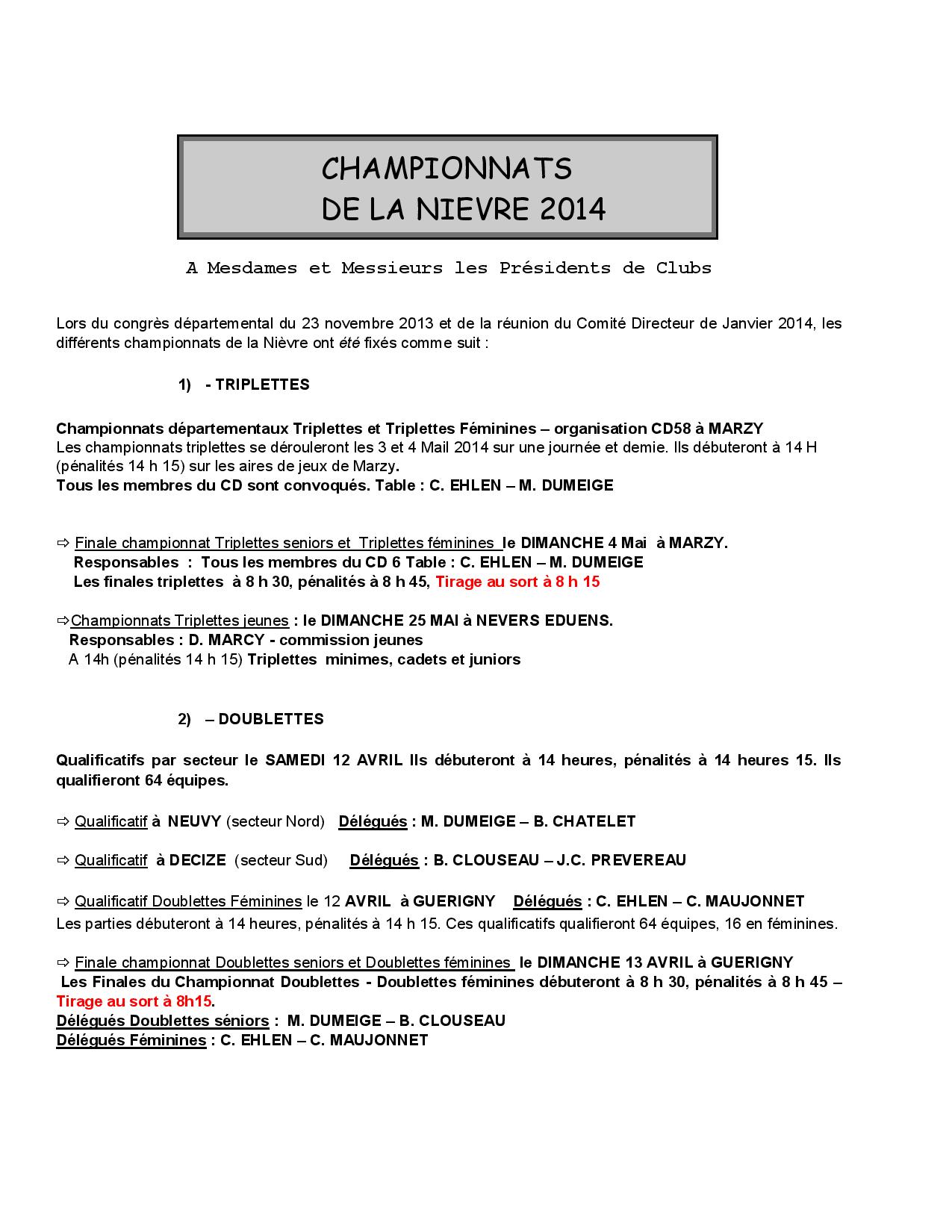 CHAMPIONNATS
DE LA NIEVRE 2014

A Mesdames et Messieurs les Présidents de Clubs

Lors du congrès départemental du 23 novembre 2013 et de la réunion du Comité Directeur de Janvier 2014, les différents championnats de la Nièvre ont été fixés comme suit :

1) - TRIPLETTES

Championnats départementaux Triplettes et Triplettes Féminines – organisation CD58 à MARZY
Les championnats triplettes se dérouleront les 3 et 4 Mail 2014 sur une journée et demie. Ils débuteront à 14 H (pénalités 14 h 15) sur les aires de jeux de Marzy.
Tous les membres du CD sont convoqués. Table : C. EHLEN – M. DUMEIGE

⇨ Finale championnat Triplettes seniors et Triplettes féminines le DIMANCHE 4 Mai à MARZY.
Responsables : Tous les membres du CD 6 Table : C. EHLEN – M. DUMEIGE
Les finales triplettes à 8 h 30, pénalités à 8 h 45, Tirage au sort à 8 h 15

⇨Championnats Triplettes jeunes : le DIMANCHE 25 MAI à NEVERS EDUENS.
Responsables : D. MARCY - commission jeunes
A 14h (pénalités 14 h 15) Triplettes minimes, cadets et juniors

2) – DOUBLETTES

Qualificatifs par secteur le SAMEDI 12 AVRIL Ils débuteront à 14 heures, pénalités à 14 heures 15. Ils qualifieront 64 équipes.

⇨ Qualificatif à NEUVY (secteur Nord) Délégués : M. DUMEIGE – B. CHATELET

⇨ Qualificatif à DECIZE (secteur Sud) Délégués : B. CLOUSEAU – J.C. PREVEREAU

⇨ Qualificatif Doublettes Féminines le 12 AVRIL à GUERIGNY Délégués : C. EHLEN – C. MAUJONNET
Les parties débuteront à 14 heures, pénalités à 14 h 15. Ces qualificatifs qualifieront 64 équipes, 16 en féminines.

⇨ Finale championnat Doublettes seniors et Doublettes féminines le DIMANCHE 13 AVRIL à GUERIGNY
Les Finales du Championnat Doublettes - Doublettes féminines débuteront à 8 h 30, pénalités à 8 h 45 – Tirage au sort à 8h15.
Délégués Doublettes séniors : M. DUMEIGE – B. CLOUSEAU
Délégués Féminines : C. EHLEN – C. MAUJONNET